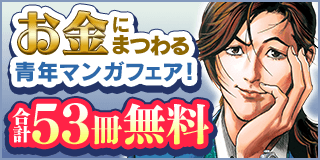 お金にまつわる
青年マンガフェア!
合計53冊無料